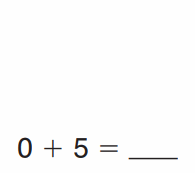 $0 + 5 = \_\_\_\_$